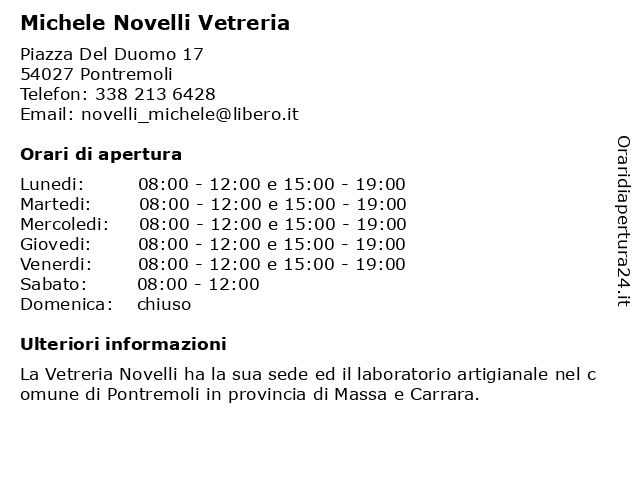 Michele Novelli Vetreria

Piazza Del Duomo 17
54027 Pontremoli
Telefon: 338 213 6428
Email: novelli_michele@libero.it

Orari di apertura

| | |
|---|---|
| Lunedi: | 08:00 - 12:00 e 15:00 - 19:00 |
| Martedi: | 08:00 - 12:00 e 15:00 - 19:00 |
| Mercoledi: | 08:00 - 12:00 e 15:00 - 19:00 |
| Giovedi: | 08:00 - 12:00 e 15:00 - 19:00 |
| Venerdi: | 08:00 - 12:00 e 15:00 - 19:00 |
| Sabato: | 08:00 - 12:00 |
| Domenica: | chiuso |

Ulteriori informazioni

La Vetreria Novelli ha la sua sede ed il laboratorio artigianale nel c omune di Pontremoli in provincia di Massa e Carrara.

Oraridiapertura24.it